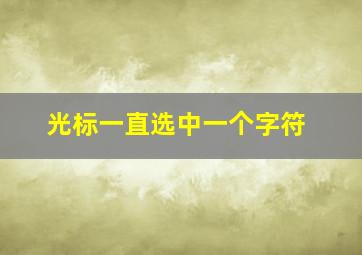 光标一直选中一个字符